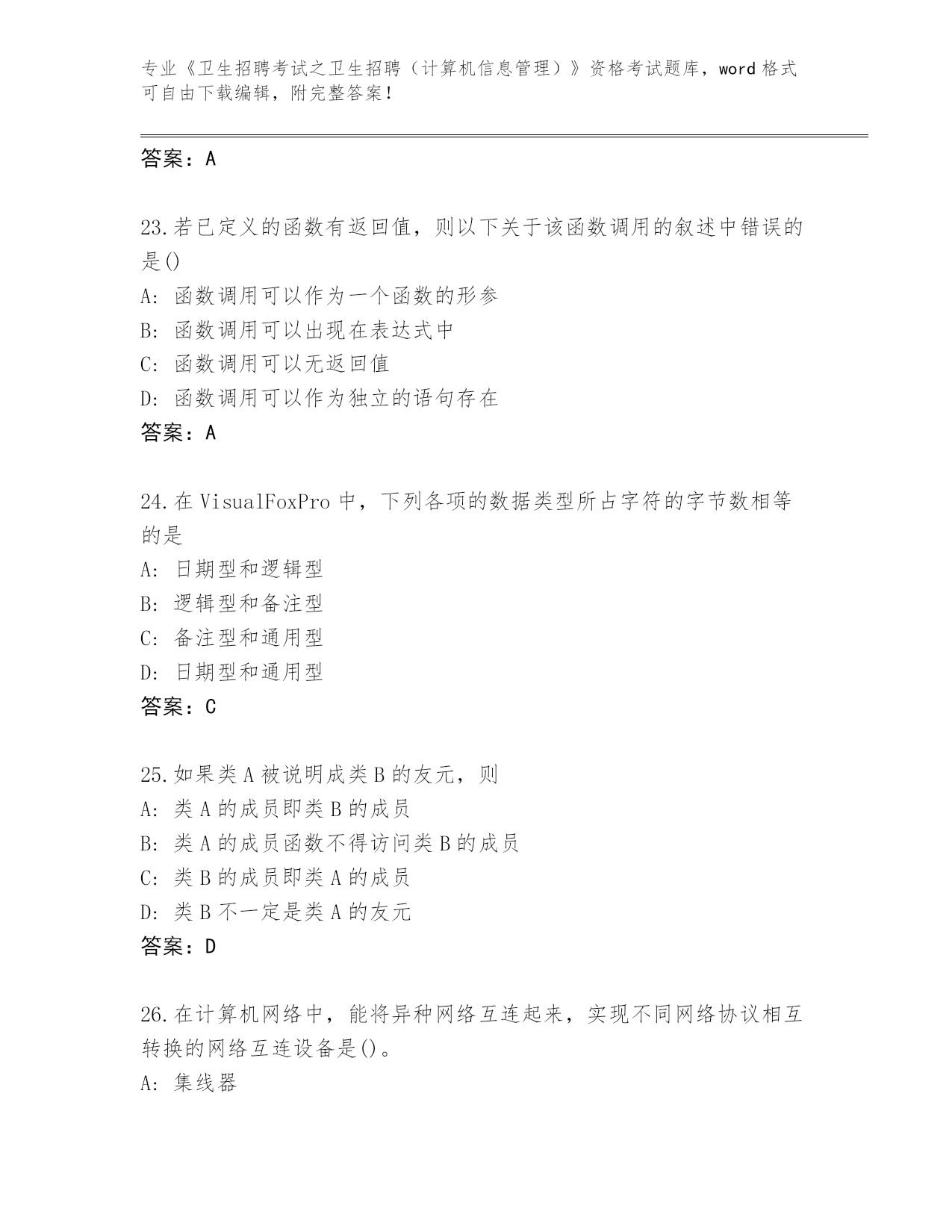 专业《卫生招聘考试之卫生招聘（计算机信息管理）》资格考试题库，word 格式可自由下载编辑，附完整答案！

答案：A

23.若已定义的函数有返回值，则以下关于该函数调用的叙述中错误的是()
A: 函数调用可以作为一个函数的形参
B: 函数调用可以出现在表达式中
C: 函数调用可以无返回值
D: 函数调用可以作为独立的语句存在
答案：A

24.在 VisualFoxPro 中，下列各项的数据类型所占字符的字节数相等的是
A: 日期型和逻辑型
B: 逻辑型和备注型
C: 备注型和通用型
D: 日期型和通用型
答案：C

25.如果类 A 被说明成类 B 的友元，则
A: 类 A 的成员即类 B 的成员
B: 类 A 的成员函数不得访问类 B 的成员
C: 类 B 的成员即类 A 的成员
D: 类 B 不一定是类 A 的友元
答案：D

26.在计算机网络中，能将异种网络互连起来，实现不同网络协议相互转换的网络互连设备是()。
A: 集线器